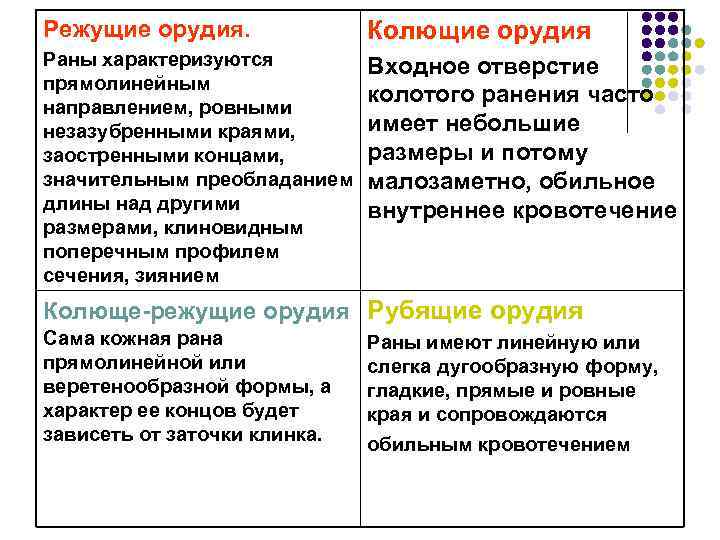 | Режущие орудия. Раны характеризуются прямолинейным направлением, ровными незазубренными краями, заостренными концами, значительным преобладанием длины над другими размерами, клиновидным поперечным профилем сечения, зиянием | Колющие орудия Входное отверстие колотого ранения часто имеет небольшие размеры и потому малозаметно, обильное внутреннее кровотечение |
|---|---|
| Колюще-режущие орудия Сама кожная рана прямолинейной или веретенообразной формы, а характер ее концов будет зависеть от заточки клинка. | Рубящие орудия Раны имеют линейную или слегка дугообразную форму, гладкие, прямые и ровные края и сопровождаются обильным кровотечением |